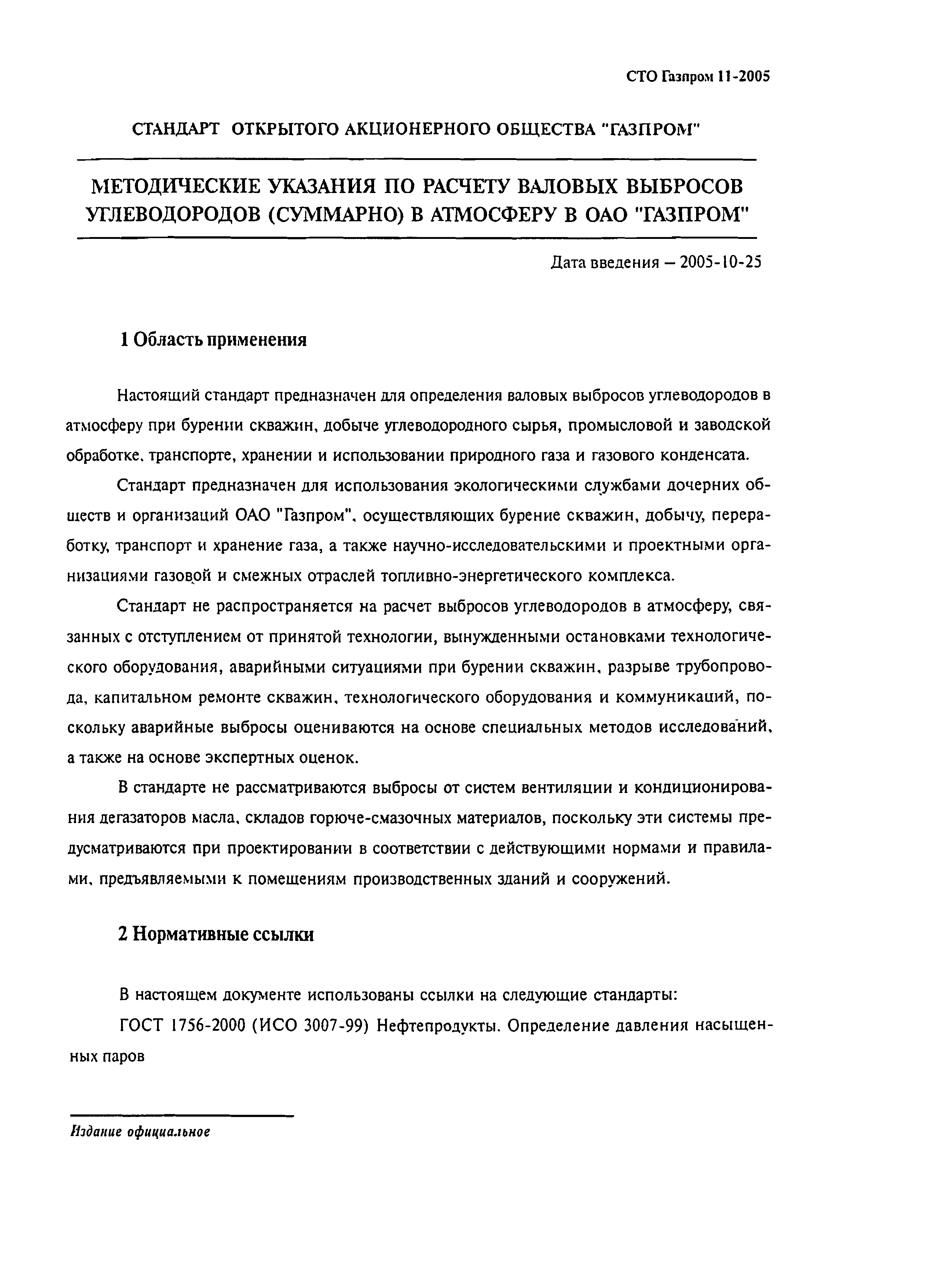 СТО Газпром 11-2005

СТАНДАРТ ОТКРЫТОГО АКЦИОНЕРНОГО ОБЩЕСТВА "ГАЗПРОМ"

МЕТОДИЧЕСКИЕ УКАЗАНИЯ ПО РАСЧЕТУ ВАЛОВЫХ ВЫБРОСОВ УГЛЕВОДОРОДОВ (СУММАРНО) В АТМОСФЕРУ В ОАО "ГАЗПРОМ"

Дата введения – 2005-10-25

1 Область применения

Настоящий стандарт предназначен для определения валовых выбросов углеводородов в атмосферу при бурении скважин, добыче углеводородного сырья, промысловой и заводской обработке, транспорте, хранении и использовании природного газа и газового конденсата.

Стандарт предназначен для использования экологическими службами дочерних обществ и организаций ОАО "Газпром", осуществляющих бурение скважин, добычу, переработку, транспорт и хранение газа, а также научно-исследовательскими и проектными организациями газовой и смежных отраслей топливно-энергетического комплекса.

Стандарт не распространяется на расчет выбросов углеводородов в атмосферу, связанных с отступлением от принятой технологии, вынужденными остановками технологического оборудования, аварийными ситуациями при бурении скважин, разрыве трубопровода, капитальном ремонте скважин, технологического оборудования и коммуникаций, поскольку аварийные выбросы оцениваются на основе специальных методов исследований, а также на основе экспертных оценок.

В стандарте не рассматриваются выбросы от систем вентиляции и кондиционирования дегазаторов масла, складов горюче-смазочных материалов, поскольку эти системы предусматриваются при проектировании в соответствии с действующими нормами и правилами, предъявляемыми к помещениям производственных зданий и сооружений.

2 Нормативные ссылки

В настоящем документе использованы ссылки на следующие стандарты:

ГОСТ 1756-2000 (ИСО 3007-99) Нефтепродукты. Определение давления насыщенных паров

Издание официальное